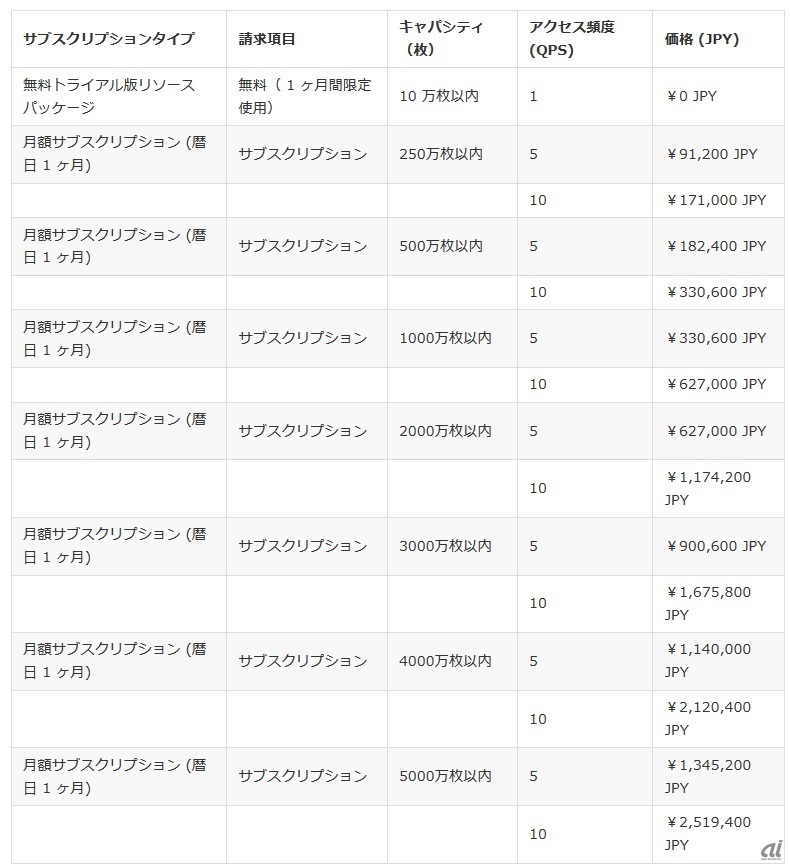 | サブスクリプションタイプ | 請求項目 | キャパシティ（枚） | アクセス頻度 (QPS) | 価格 (JPY) |
|---|---|---|---|---|
| 無料トライアル版リソースパッケージ | 無料（１ヶ月間限定使用） | 10 万枚以内 | 1 | ￥0 JPY |
| 月額サブスクリプション (暦日１ヶ月) | サブスクリプション | 250万枚以内 | 5 | ￥91,200 JPY |
| | | | 10 | ￥171,000 JPY |
| 月額サブスクリプション (暦日１ヶ月) | サブスクリプション | 500万枚以内 | 5 | ￥182,400 JPY |
| | | | 10 | ￥330,600 JPY |
| 月額サブスクリプション (暦日１ヶ月) | サブスクリプション | 1000万枚以内 | 5 | ￥330,600 JPY |
| | | | 10 | ￥627,000 JPY |
| 月額サブスクリプション (暦日１ヶ月) | サブスクリプション | 2000万枚以内 | 5 | ￥627,000 JPY |
| | | | 10 | ￥1,174,200 JPY |
| 月額サブスクリプション (暦日１ヶ月) | サブスクリプション | 3000万枚以内 | 5 | ￥900,600 JPY |
| | | | 10 | ￥1,675,800 JPY |
| 月額サブスクリプション (暦日１ヶ月) | サブスクリプション | 4000万枚以内 | 5 | ￥1,140,000 JPY |
| | | | 10 | ￥2,120,400 JPY |
| 月額サブスクリプション (暦日１ヶ月) | サブスクリプション | 5000万枚以内 | 5 | ￥1,345,200 JPY |
| | | | 10 | ￥2,519,400 JPY |

ai